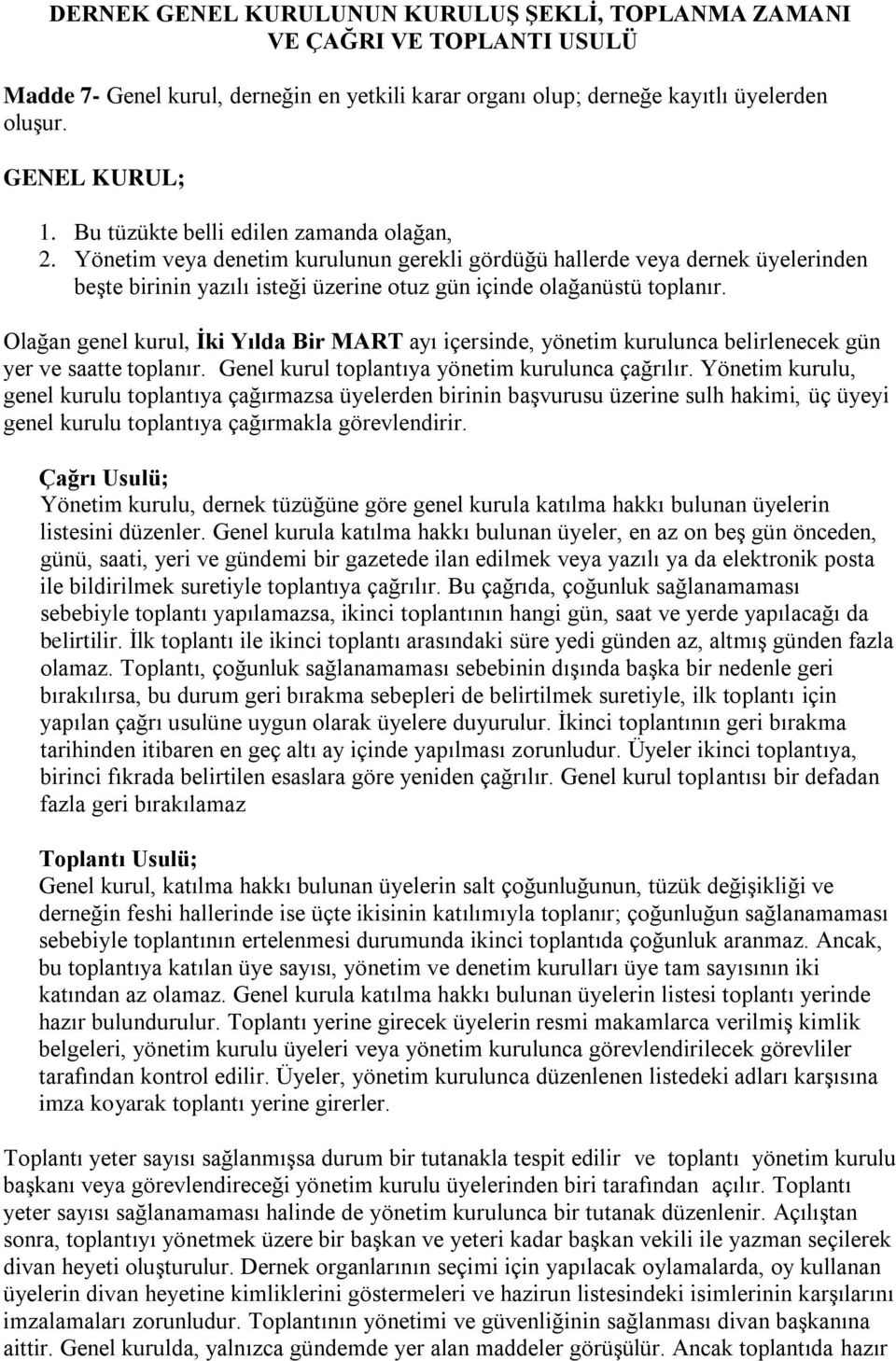 DERNEK GENEL KURULUNUN KURULUŞ ŞEKLİ, TOPLANMA ZAMANI VE ÇAĞRI VE TOPLANTI USULÜ

Madde 7- Genel kurul, derneğin en yetkili karar organı olup; derneğe kayıtlı üyelerden oluşur.

GENEL KURUL;

1. Bu tüzükte belli edilen zamanda olağan,
2. Yönetim veya denetim kurulunun gerekli gördüğü hallerde veya dernek üyelerinden beşte birinin yazılı isteği üzerine otuz gün içinde olağanüstü toplanır.

Olağan genel kurul, İki Yılda Bir MART ayı içersinde, yönetim kurulunca belirlenecek gün yer ve saatte toplanır. Genel kurul toplantıya yönetim kurulunca çağrılır. Yönetim kurulu, genel kurulu toplantıya çağırmazsa üyelerden birinin başvurusu üzerine sulh hakimi, üç üyeyi genel kurulu toplantıya çağırmakla görevlendirir.

Çağrı Usulü;
Yönetim kurulu, dernek tüzüğüne göre genel kurula katılma hakkı bulunan üyelerin listesini düzenler. Genel kurula katılma hakkı bulunan üyeler, en az on beş gün önceden, günü, saati, yeri ve gündemi bir gazetede ilan edilmek veya yazılı ya da elektronik posta ile bildirilmek suretiyle toplantıya çağrılır. Bu çağrıda, çoğunluk sağlanamaması sebebiyle toplantı yapılamazsa, ikinci toplantının hangi gün, saat ve yerde yapılacağı da belirtilir. İlk toplantı ile ikinci toplantı arasındaki süre yedi günden az, altmış günden fazla olamaz. Toplantı, çoğunluk sağlanamaması sebebinin dışında başka bir nedenle geri bırakılırsa, bu durum geri bırakma sebepleri de belirtilmek suretiyle, ilk toplantı için yapılan çağrı usulüne uygun olarak üyelere duyurulur. İkinci toplantının geri bırakma tarihinden itibaren en geç altı ay içinde yapılması zorunludur. Üyeler ikinci toplantıya, birinci fıkrada belirtilen esaslara göre yeniden çağrılır. Genel kurul toplantısı bir defadan fazla geri bırakılamaz

Toplantı Usulü;
Genel kurul, katılma hakkı bulunan üyelerin salt çoğunluğunun, tüzük değişikliği ve derneğin feshi hallerinde ise üçte ikisinin katılımıyla toplanır; çoğunluğun sağlanamaması sebebiyle toplantının ertelenmesi durumunda ikinci toplantıda çoğunluk aranmaz. Ancak, bu toplantıya katılan üye sayısı, yönetim ve denetim kurulları üye tam sayısının iki katından az olamaz. Genel kurula katılma hakkı bulunan üyelerin listesi toplantı yerinde hazır bulundurulur. Toplantı yerine girecek üyelerin resmi makamlarca verilmiş kimlik belgeleri, yönetim kurulu üyeleri veya yönetim kurulunca görevlendirilecek görevliler tarafından kontrol edilir. Üyeler, yönetim kurulunca düzenlenen listedeki adları karşısına imza koyarak toplantı yerine girerler.

Toplantı yeter sayısı sağlanmışsa durum bir tutanakla tespit edilir ve toplantı yönetim kurulu başkanı veya görevlendireceği yönetim kurulu üyelerinden biri tarafından açılır. Toplantı yeter sayısı sağlanamaması halinde de yönetim kurulunca bir tutanak düzenlenir. Açılıştan sonra, toplantıyı yönetmek üzere bir başkan ve yeteri kadar başkan vekili ile yazman seçilerek divan heyeti oluşturulur. Dernek organlarının seçimi için yapılacak oylamalarda, oy kullanan üyelerin divan heyetine kimliklerini göstermeleri ve hazirun listesindeki isimlerinin karşılarını imzalamaları zorunludur. Toplantının yönetimi ve güvenliğinin sağlanması divan başkanına aittir. Genel kurulda, yalnızca gündemde yer alan maddeler görüşülür. Ancak toplantıda hazır